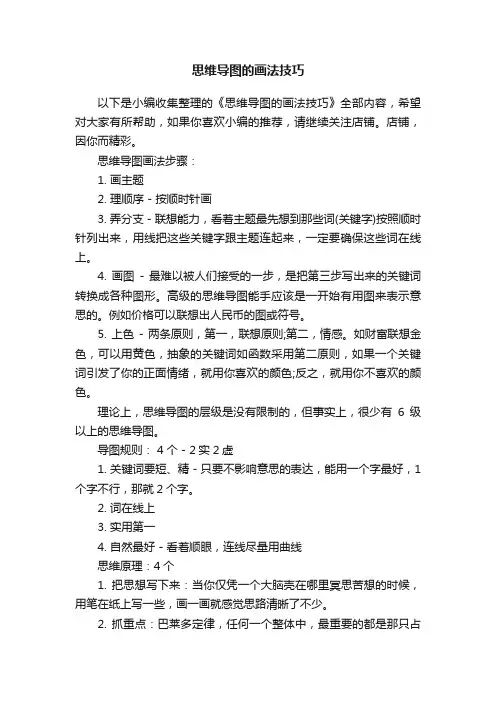 思维导图的画法技巧

以下是小编收集整理的《思维导图的画法技巧》全部内容，希望对大家有所帮助，如果你喜欢小编的推荐，请继续关注店铺。店铺，因你而精彩。

思维导图画法步骤：

1. 画主题

2. 理顺序 - 按顺时针画

3. 弄分支 - 联想能力，看着主题最先想到那些词(关键字)按照顺时针列出来，用线把这些关键字跟主题连起来，一定要确保这些词在线上。

4. 画图 - 最难以被人们接受的一步，是把第三步写出来的关键词转换成各种图形。高级的思维导图能手应该是一开始有用图来表示意思的。例如价格可以联想出人民币的图或符号。

5. 上色 - 两条原则，第一，联想原则;第二，情感。如财富联想金色，可以用黄色，抽象的关键词如函数采用第二原则，如果一个关键词引发了你的正面情绪，就用你喜欢的颜色;反之，就用你不喜欢的颜色。

理论上，思维导图的层级是没有限制的，但事实上，很少有 6 级以上的思维导图。

导图规则： 4 个 - 2 实 2 虚

1. 关键词要短、精 - 只要不影响意思的表达，能用一个字最好，1 个字不行，那就 2 个字。

2. 词在线上

3. 实用第一

4. 自然最好 - 看着顺眼，连线尽量用曲线

思维原理：4 个

1. 把思想写下来：当你仅凭一个大脑壳在哪里冥思苦想的时候，用笔在纸上写一些，画一画就感觉思路清晰了不少。

2. 抓重点：巴莱多定律，任何一个整体中，最重要的都是那只占